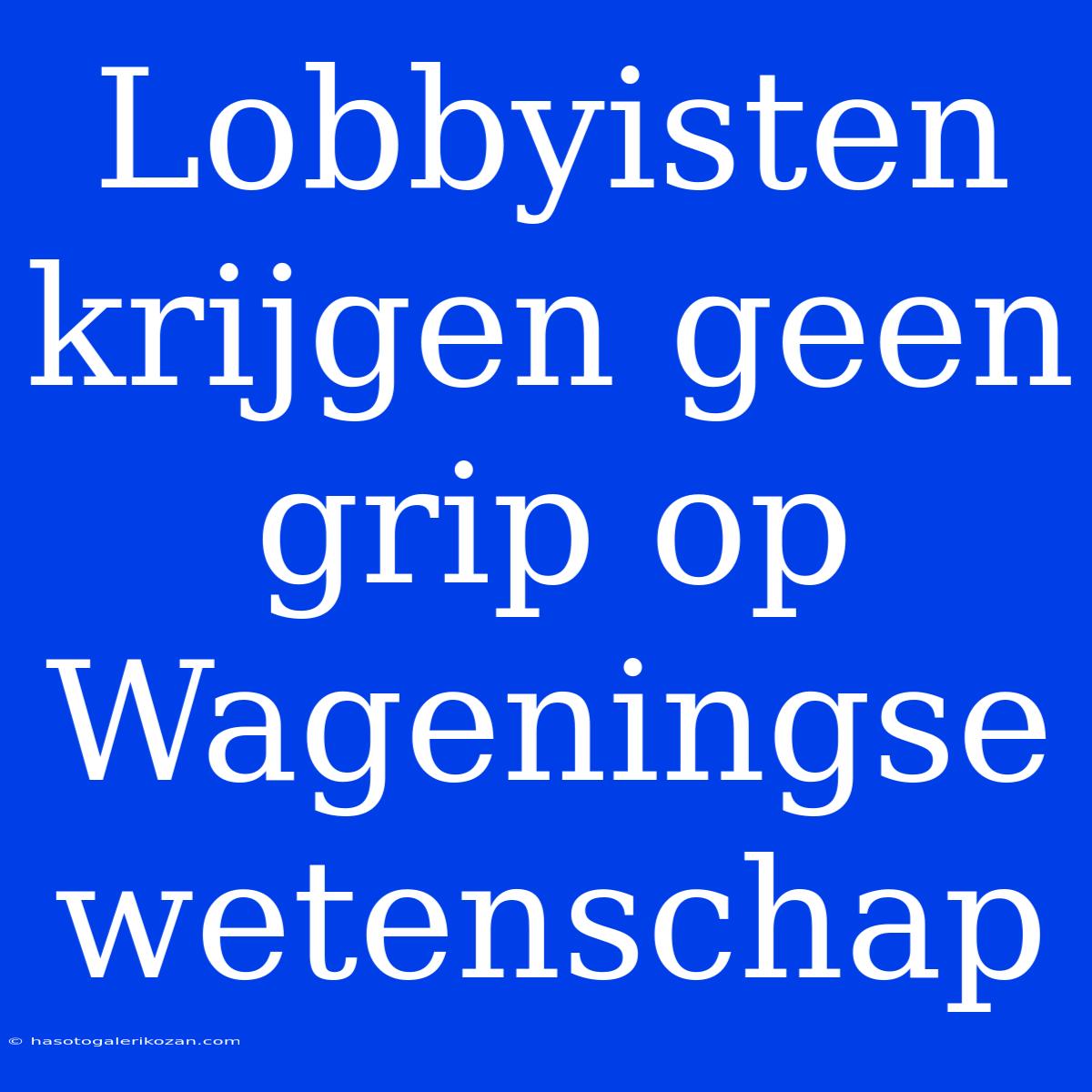 Lobbyisten krijgen geen grip op Wageningse wetenschap

© hasotogalerikozan.com